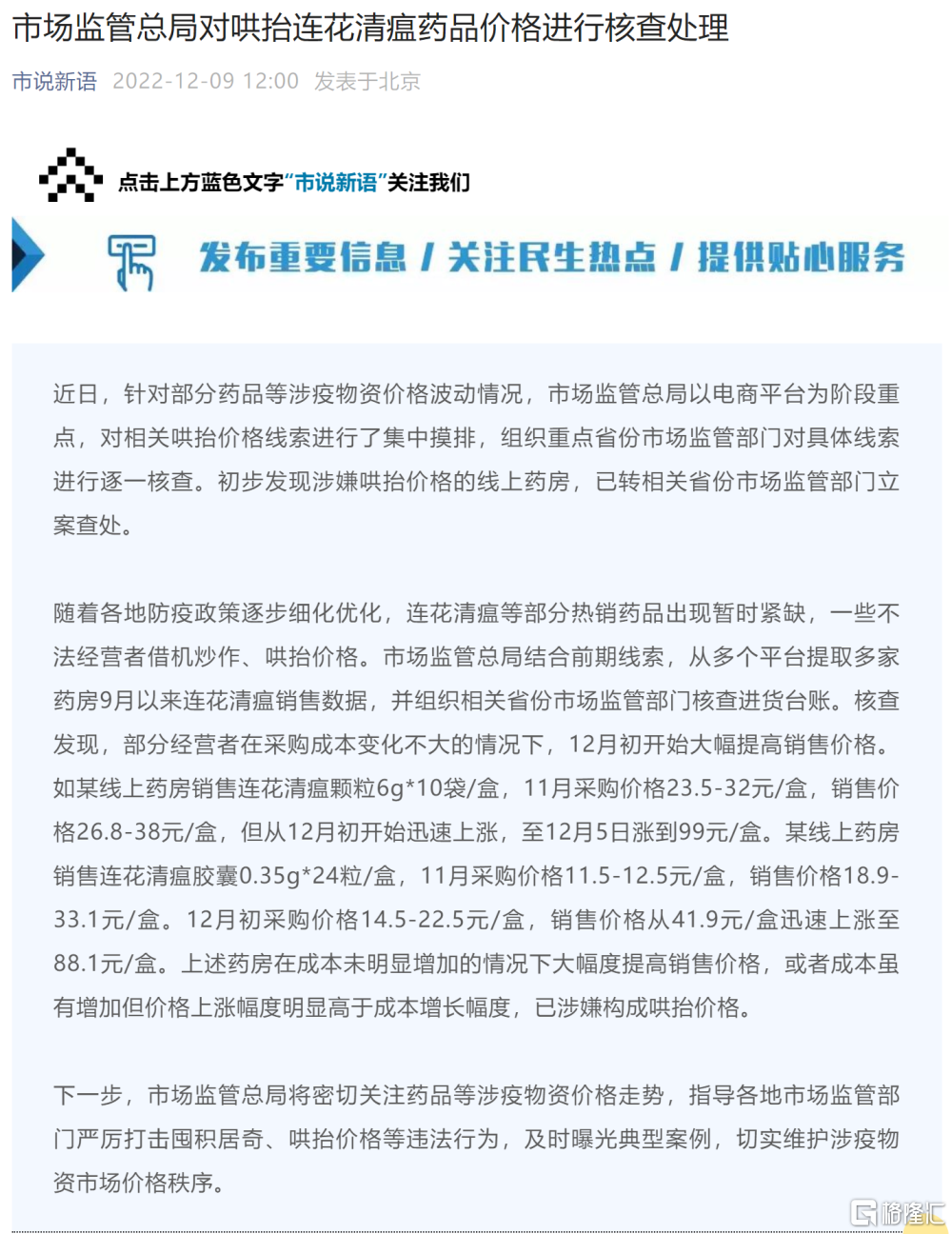 市场监管总局对哄抬连花清瘟药品价格进行核查处理

市说新语 2022-12-09 12:00 发表于北京

点击上方蓝色文字“市说新语”关注我们

发布重要信息 / 关注民生热点 / 提供贴心服务

近日，针对部分药品等涉疫物资价格波动情况，市场监管总局以电商平台为阶段重点，对相关哄抬价格线索进行了集中摸排，组织重点省份市场监管部门对具体线索进行逐一核查。初步发现涉嫌哄抬价格的线上药房，已转相关省份市场监管部门立案查处。

随着各地防疫政策逐步细化优化，连花清瘟等部分热销药品出现暂时紧缺，一些不法经营者借机炒作、哄抬价格。市场监管总局结合前期线索，从多个平台提取多家药房9月以来连花清瘟销售数据，并组织相关省份市场监管部门核查进货台账。核查发现，部分经营者在采购成本变化不大的情况下，12月初开始大幅提高销售价格。如某线上药房销售连花清瘟颗粒6g*10袋/盒，11月采购价格23.5-32元/盒，销售价格26.8-38元/盒，但从12月初开始迅速上涨，至12月5日涨到99元/盒。某线上药房销售连花清瘟胶囊0.35g*24粒/盒，11月采购价格11.5-12.5元/盒，销售价格18.9-33.1元/盒。12月初采购价格14.5-22.5元/盒，销售价格从41.9元/盒迅速上涨至88.1元/盒。上述药房在成本未明显增加的情况下大幅度提高销售价格，或者成本虽有增加但价格上涨幅度明显高于成本增长幅度，已涉嫌构成哄抬价格。

下一步，市场监管总局将密切关注药品等涉疫物资价格走势，指导各地市场监管部门严厉打击囤积居奇、哄抬价格等违法行为，及时曝光典型案例，切实维护涉疫物资市场价格秩序。

格隆汇